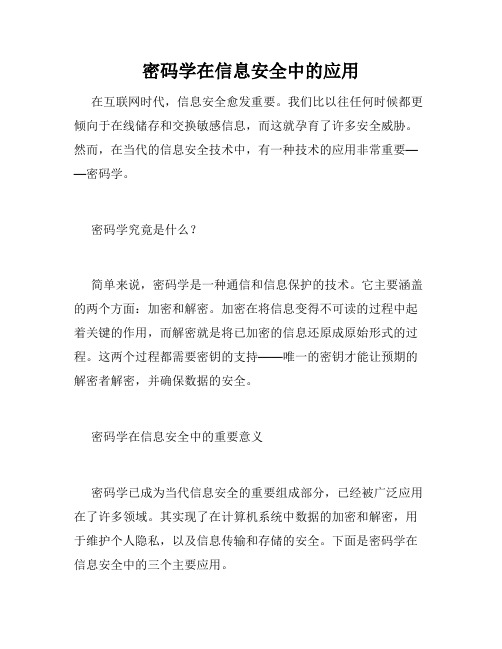 密码学在信息安全中的应用

在互联网时代，信息安全愈发重要。我们比以往任何时候都更倾向于在线储存和交换敏感信息，而这就孕育了许多安全威胁。然而，在当代的信息安全技术中，有一种技术的应用非常重要——密码学。

密码学究竟是什么？

简单来说，密码学是一种通信和信息保护的技术。它主要涵盖的两个方面：加密和解密。加密在将信息变得不可读的过程中起着关键的作用，而解密就是将已加密的信息还原成原始形式的过程。这两个过程都需要密钥的支持——唯一的密钥才能让预期的解密者解密，并确保数据的安全。

密码学在信息安全中的重要意义

密码学已成为当代信息安全的重要组成部分，已经被广泛应用在了许多领域。其实现了在计算机系统中数据的加密和解密，用于维护个人隐私，以及信息传输和存储的安全。下面是密码学在信息安全中的三个主要应用。